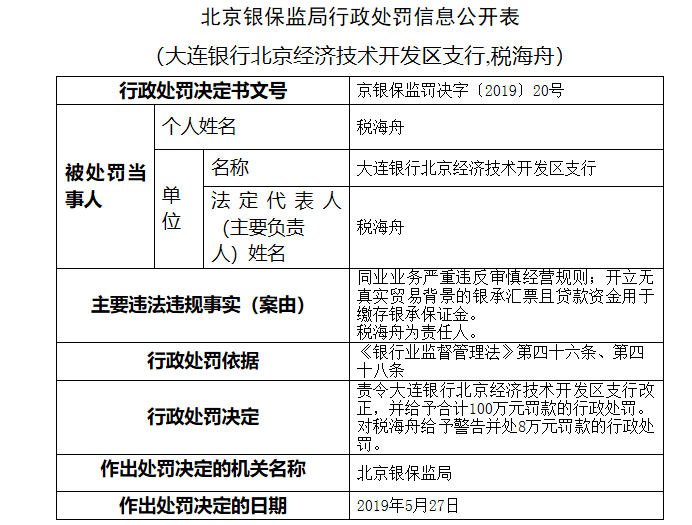 北京银保监局行政处罚信息公开表

（大连银行北京经济技术开发区支行,税海舟）

| 行政处罚决定书文号 | | | 京银保监罚决字〔2019〕20号 |
|---|---|---|---|
| 被处罚当事人 | 个人姓名 | | 税海舟 |
| | 单位 | 名称 | 大连银行北京经济技术开发区支行 |
| | | 法定代表人（主要负责人）姓名 | 税海舟 |
| 主要违法违规事实（案由） | | | 同业业务严重违反审慎经营规则；开立无真实贸易背景的银承汇票且贷款资金用于缴存银承保证金。税海舟为责任人。 |
| 行政处罚依据 | | | 《银行业监督管理法》第四十六条、第四十八条 |
| 行政处罚决定 | | | 责令大连银行北京经济技术开发区支行改正，并给予合计100万元罚款的行政处罚。对税海舟给予警告并处8万元罚款的行政处罚。 |
| 作出处罚决定的机关名称 | | | 北京银保监局 |
| 作出处罚决定的日期 | | | 2019年5月27日 |